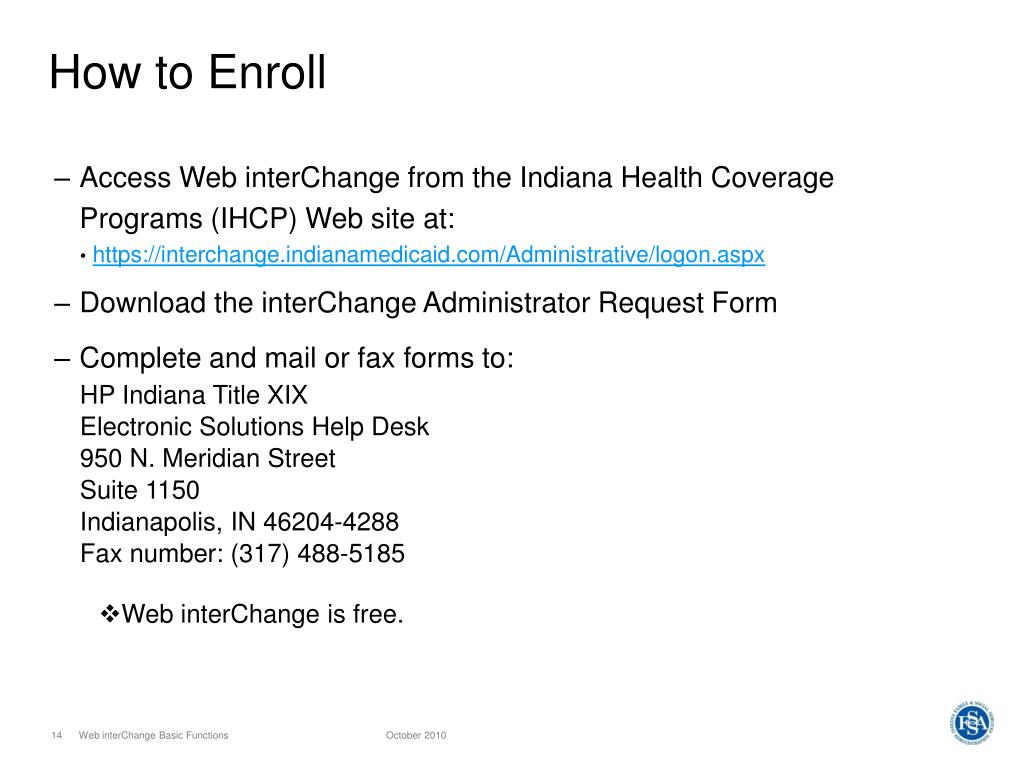 How to Enroll

– Access Web interChange from the Indiana Health Coverage Programs (IHCP) Web site at:

• https://interchange.indianamedicaid.com/Administrative/logon.aspx

– Download the interChange Administrator Request Form

– Complete and mail or fax forms to:
HP Indiana Title XIX
Electronic Solutions Help Desk
950 N. Meridian Street
Suite 1150
Indianapolis, IN 46204-4288
Fax number: (317) 488-5185

❖Web interChange is free.

14 Web interChange Basic Functions October 2010

FSSA